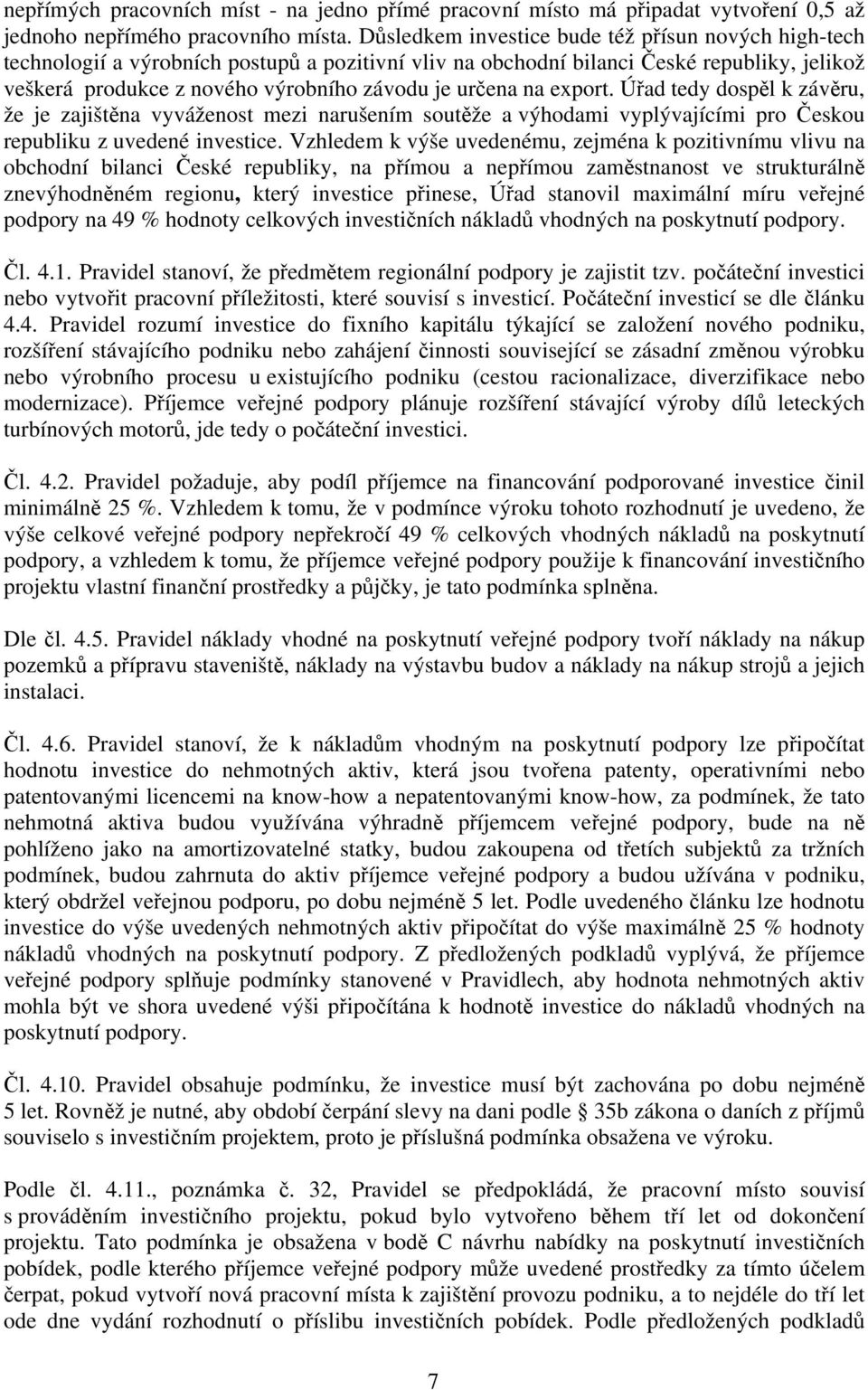 nepřímých pracovních míst - na jedno přímé pracovní místo má připadat vytvoření 0,5 až jednoho nepřímého pracovního místa. Důsledkem investice bude též přísun nových high-tech technologií a výrobních postupů a pozitivní vliv na obchodní bilanci České republiky, jelikož veškerá produkce z nového výrobního závodu je určena na export. Úřad tedy dospěl k závěru, že je zajištěna vyváženost mezi narušením soutěže a výhodami vyplývajícími pro Českou republiku z uvedené investice. Vzhledem k výše uvedenému, zejména k pozitivnímu vlivu na obchodní bilanci České republiky, na přímou a nepřímou zaměstnanost ve strukturálně znevýhodněném regionu, který investice přinese, Úřad stanovil maximální míru veřejné podpory na 49 % hodnoty celkových investičních nákladů vhodných na poskytnutí podpory.

Čl. 4.1. Pravidel stanoví, že předmětem regionální podpory je zajistit tzv. počáteční investici nebo vytvořit pracovní příležitosti, které souvisí s investicí. Počáteční investicí se dle článku 4.4. Pravidel rozumí investice do fixního kapitálu týkající se založení nového podniku, rozšíření stávajícího podniku nebo zahájení činnosti související se zásadní změnou výrobku nebo výrobního procesu u existujícího podniku (cestou racionalizace, diverzifikace nebo modernizace). Příjemce veřejné podpory plánuje rozšíření stávající výroby dílů leteckých turbínových motorů, jde tedy o počáteční investici.

Čl. 4.2. Pravidel požaduje, aby podíl příjemce na financování podporované investice činil minimálně 25 %. Vzhledem k tomu, že v podmínce výroku tohoto rozhodnutí je uvedeno, že výše celkové veřejné podpory nepřekročí 49 % celkových vhodných nákladů na poskytnutí podpory, a vzhledem k tomu, že příjemce veřejné podpory použije k financování investičního projektu vlastní finanční prostředky a půjčky, je tato podmínka splněna.

Dle čl. 4.5. Pravidel náklady vhodné na poskytnutí veřejné podpory tvoří náklady na nákup pozemků a přípravu staveniště, náklady na výstavbu budov a náklady na nákup strojů a jejich instalaci.

Čl. 4.6. Pravidel stanoví, že k nákladům vhodným na poskytnutí podpory lze připočítat hodnotu investice do nehmotných aktiv, která jsou tvořena patenty, operativními nebo patentovanými licencemi na know-how a nepatentovanými know-how, za podmínek, že tato nehmotná aktiva budou využívána výhradně příjemcem veřejné podpory, bude na ně pohlíženo jako na amortizovatelné statky, budou zakoupena od třetích subjektů za tržních podmínek, budou zahrnuta do aktiv příjemce veřejné podpory a budou užívána v podniku, který obdržel veřejnou podporu, po dobu nejméně 5 let. Podle uvedeného článku lze hodnotu investice do výše uvedených nehmotných aktiv připočítat do výše maximálně 25 % hodnoty nákladů vhodných na poskytnutí podpory. Z předložených podkladů vyplývá, že příjemce veřejné podpory splňuje podmínky stanovené v Pravidlech, aby hodnota nehmotných aktiv mohla být ve shora uvedené výši připočítána k hodnotě investice do nákladů vhodných na poskytnutí podpory.

Čl. 4.10. Pravidel obsahuje podmínku, že investice musí být zachována po dobu nejméně 5 let. Rovněž je nutné, aby období čerpání slevy na dani podle § 35b zákona o daních z příjmů souviselo s investičním projektem, proto je příslušná podmínka obsažena ve výroku.

Podle čl. 4.11., poznámka č. 32, Pravidel se předpokládá, že pracovní místo souvisí s prováděním investičního projektu, pokud bylo vytvořeno během tří let od dokončení projektu. Tato podmínka je obsažena v bodě C návrhu nabídky na poskytnutí investičních pobídek, podle kterého příjemce veřejné podpory může uvedené prostředky za tímto účelem čerpat, pokud vytvoří nová pracovní místa k zajištění provozu podniku, a to nejdéle do tří let ode dne vydání rozhodnutí o příslibu investičních pobídek. Podle předložených podkladů

7